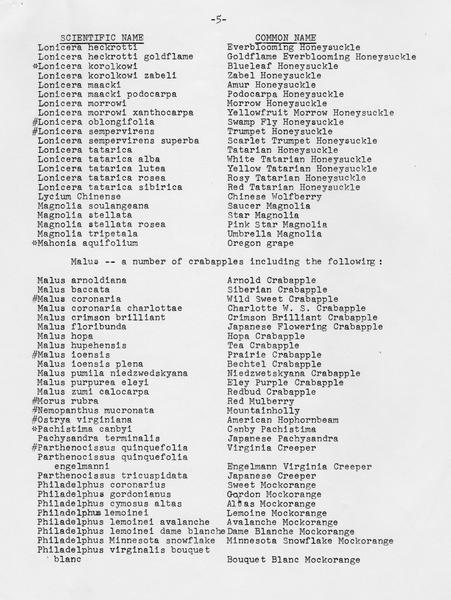 -5-

| SCIENTIFIC NAME | COMMON NAME |
|---|---|
| Lonicera heckrotti | Everblooming Honeysuckle |
| Lonicera heckrotti goldflame | Goldflame Everblooming Honeysuckle |
| *Lonicera korolkowi | Blueleaf Honeysuckle |
| Lonicera korolkowi zabeli | Zabel Honeysuckle |
| Lonicera maacki | Amur Honeysuckle |
| Lonicera maacki podocarpa | Podocarpa Honeysuckle |
| Lonicera morrowi | Morrow Honeysuckle |
| Lonicera morrowi xanthocarpa | Yellowfruit Morrow Honeysuckle |
| #Lonicera oblongifolia | Swamp Fly Honeysuckle |
| #Lonicera sempervirens | Trumpet Honeysuckle |
| Lonicera sempervirens superba | Scarlet Trumpet Honeysuckle |
| Lonicera tatarica | Tatarian Honeysuckle |
| Lonicera tatarica alba | White Tatarian Honeysuckle |
| Lonicera tatarica lutea | Yellow Tatarian Honeysuckle |
| Lonicera tatarica rosea | Rosy Tatarian Honeysuckle |
| Lonicera tatarica sibirica | Red Tatarian Honeysuckle |
| Lycium Chinense | Chinese Wolfberry |
| Magnolia soulangeana | Saucer Magnolia |
| Magnolia stellata | Star Magnolia |
| Magnolia stellata rosea | Pink Star Magnolia |
| Magnolia tripetala | Umbrella Magnolia |
| *Mahonia aquifolium | Oregon grape |

Malus -- a number of crabapples including the following:

| | |
|---|---|
| Malus arnoldiana | Arnold Crabapple |
| Malus baccata | Siberian Crabapple |
| #Malus coronaria | Wild Sweet Crabapple |
| Malus coronaria charlottae | Charlotte W. S. Crabapple |
| Malus crimson brilliant | Crimson Brilliant Crabapple |
| Malus floribunda | Japanese Flowering Crabapple |
| Malus hopa | Hopa Crabapple |
| Malus hupehensis | Tea Crabapple |
| #Malus ioensis | Prairie Crabapple |
| Malus ioensis plena | Bechtel Crabapple |
| Malus pumila niedzwedskyana | Niedzwetskyana Crabapple |
| Malus purpurea eleyi | Eley Purple Crabapple |
| Malus zumi calocarpa | Redbud Crabapple |
| #Morus rubra | Red Mulberry |
| #Nemopanthus mucronata | Mountainholly |
| #Ostrya virginiana | American Hophornbeam |
| *Pachistima canbyi | Canby Pachistima |
| Pachysandra terminalis | Japanese Pachysandra |
| #Parthenocissus quinquefolia | Virginia Creeper |
| Parthenocissus quinquefolia engelmanni | Engelmann Virginia Creeper |
| Parthenocissus tricuspidata | Japanese Creeper |
| Philadelphus coronarius | Sweet Mockorange |
| Philadelphus gordonianus | Gordon Mockorange |
| Philadelphus cymosus altas | Altas Mockorange |
| Philadelphus lemoinei | Lemoine Mockorange |
| Philadelphus lemoinei avalanche | Avalanche Mockorange |
| Philadelphus lemoinei dame blanche | Dame Blanche Mockorange |
| Philadelphus Minnesota snowflake | Minnesota Snowflake Mockorange |
| Philadelphus virginalis bouquet blanc | Bouquet Blanc Mockorange |